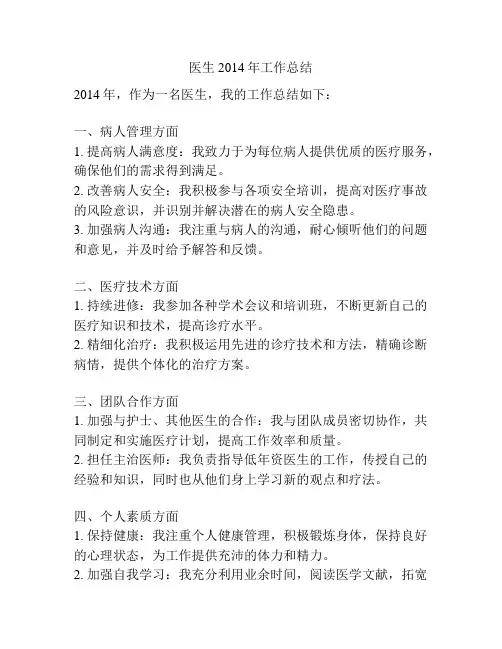 医生 2014 年工作总结

2014 年，作为一名医生，我的工作总结如下：

一、病人管理方面
1. 提高病人满意度：我致力于为每位病人提供优质的医疗服务，确保他们的需求得到满足。
2. 改善病人安全：我积极参与各项安全培训，提高对医疗事故的风险意识，并识别并解决潜在的病人安全隐患。
3. 加强病人沟通：我注重与病人的沟通，耐心倾听他们的问题和意见，并及时给予解答和反馈。

二、医疗技术方面
1. 持续进修：我参加各种学术会议和培训班，不断更新自己的医疗知识和技术，提高诊疗水平。
2. 精细化治疗：我积极运用先进的诊疗技术和方法，精确诊断病情，提供个体化的治疗方案。

三、团队合作方面
1. 加强与护士、其他医生的合作：我与团队成员密切协作，共同制定和实施医疗计划，提高工作效率和质量。
2. 担任主治医师：我负责指导低年资医生的工作，传授自己的经验和知识，同时也从他们身上学习新的观点和疗法。

四、个人素质方面
1. 保持健康：我注重个人健康管理，积极锻炼身体，保持良好的心理状态，为工作提供充沛的体力和精力。
2. 加强自我学习：我充分利用业余时间，阅读医学文献，拓宽